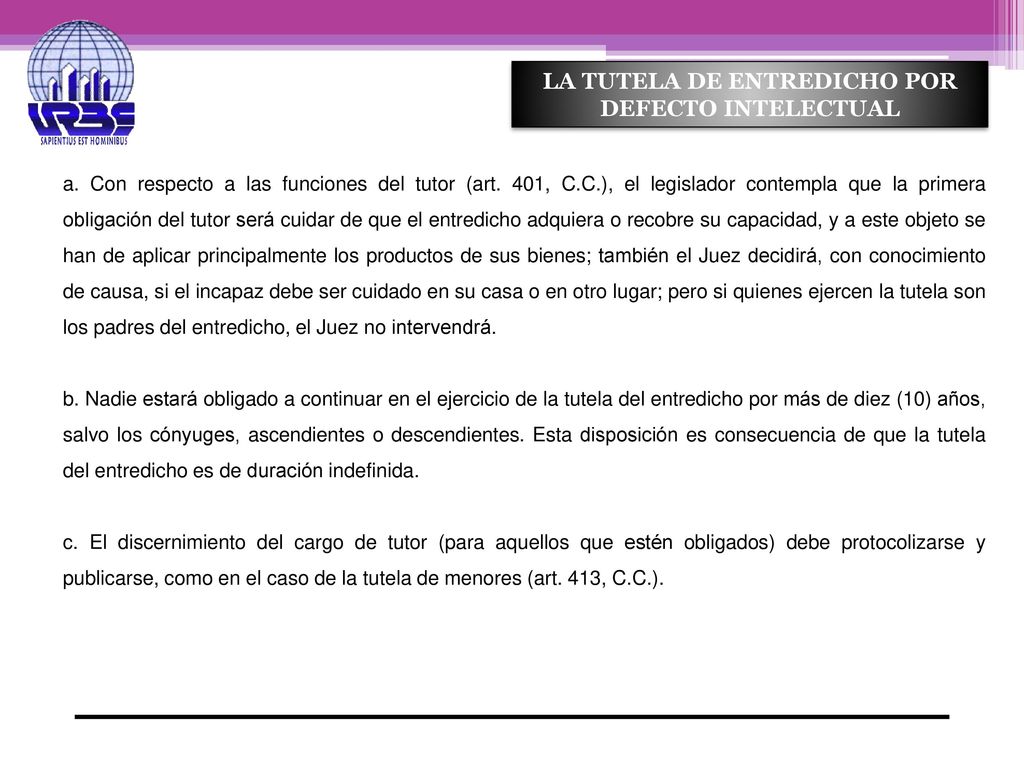 URBE
SAPIENTIUS EST HOMINIBUS

LA TUTELA DE ENTREDICHO POR DEFECTO INTELECTUAL

a. Con respecto a las funciones del tutor (art. 401, C.C.), el legislador contempla que la primera obligación del tutor será cuidar de que el entredicho adquiera o recobre su capacidad, y a este objeto se han de aplicar principalmente los productos de sus bienes; también el Juez decidirá, con conocimiento de causa, si el incapaz debe ser cuidado en su casa o en otro lugar; pero si quienes ejercen la tutela son los padres del entredicho, el Juez no intervendrá.

b. Nadie estará obligado a continuar en el ejercicio de la tutela del entredicho por más de diez (10) años, salvo los cónyuges, ascendientes o descendientes. Esta disposición es consecuencia de que la tutela del entredicho es de duración indefinida.

c. El discernimiento del cargo de tutor (para aquellos que estén obligados) debe protocolizarse y publicarse, como en el caso de la tutela de menores (art. 413, C.C.).